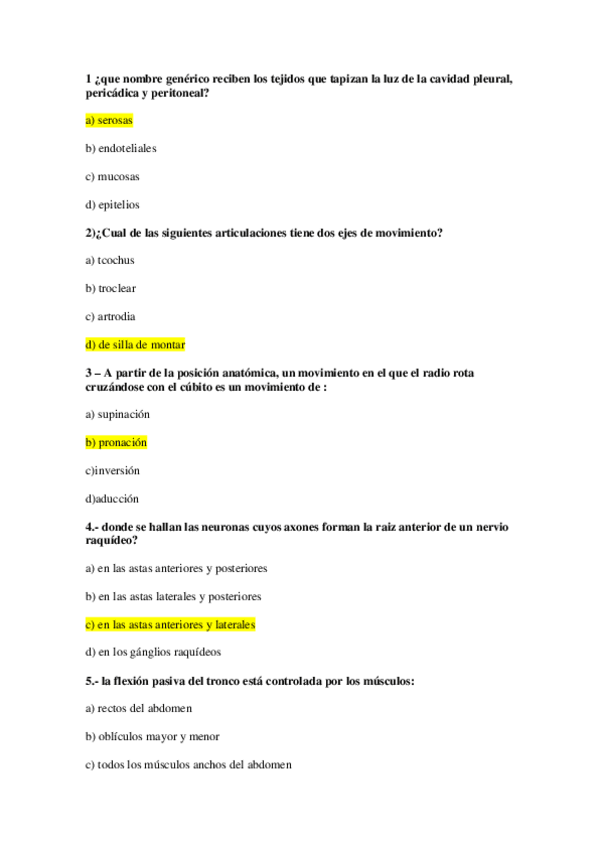 1 ¿que nombre genérico reciben los tejidos que tapizan la luz de la cavidad pleural, pericádica y peritoneal?

a) serosas

b) endoteliales

c) mucosas

d) epitelios

2)¿Cual de las siguientes articulaciones tiene dos ejes de movimiento?

a) tcochus

b) troclear

c) artrodia

d) de silla de montar

3 – A partir de la posición anatómica, un movimiento en el que el radio rota cruzándose con el cúbito es un movimiento de :

a) supinación

b) pronación

c)inversión

d)aducción

4.- donde se hallan las neuronas cuyos axones forman la raiz anterior de un nervio raquídeo?

a) en las astas anteriores y posteriores

b) en las astas laterales y posteriores

c) en las astas anteriores y laterales

d) en los gánglios raquídeos

5.- la flexión pasiva del tronco está controlada por los músculos:

a) rectos del abdomen

b) oblículos mayor y menor

c) todos los músculos anchos del abdomen